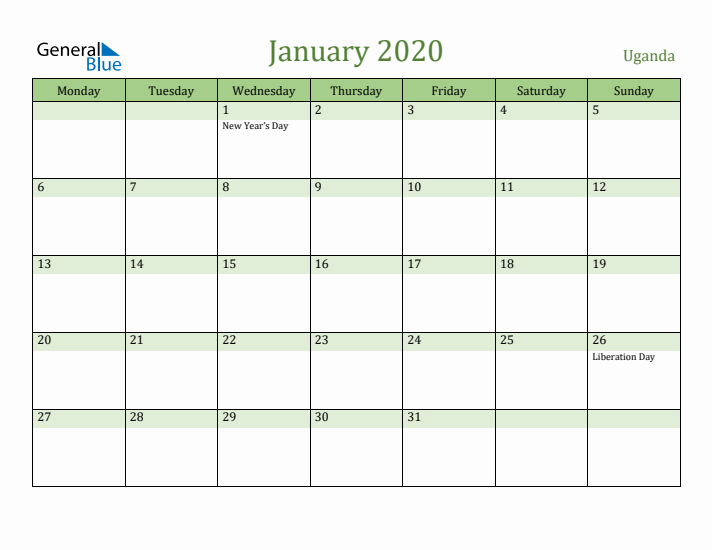 General Blue

January 2020

Uganda

| Monday | Tuesday | Wednesday | Thursday | Friday | Saturday | Sunday |
|---|---|---|---|---|---|---|
| | | 1 New Year's Day | 2 | 3 | 4 | 5 |
| 6 | 7 | 8 | 9 | 10 | 11 | 12 |
| 13 | 14 | 15 | 16 | 17 | 18 | 19 |
| 20 | 21 | 22 | 23 | 24 | 25 | 26 Liberation Day |
| 27 | 28 | 29 | 30 | 31 | | |